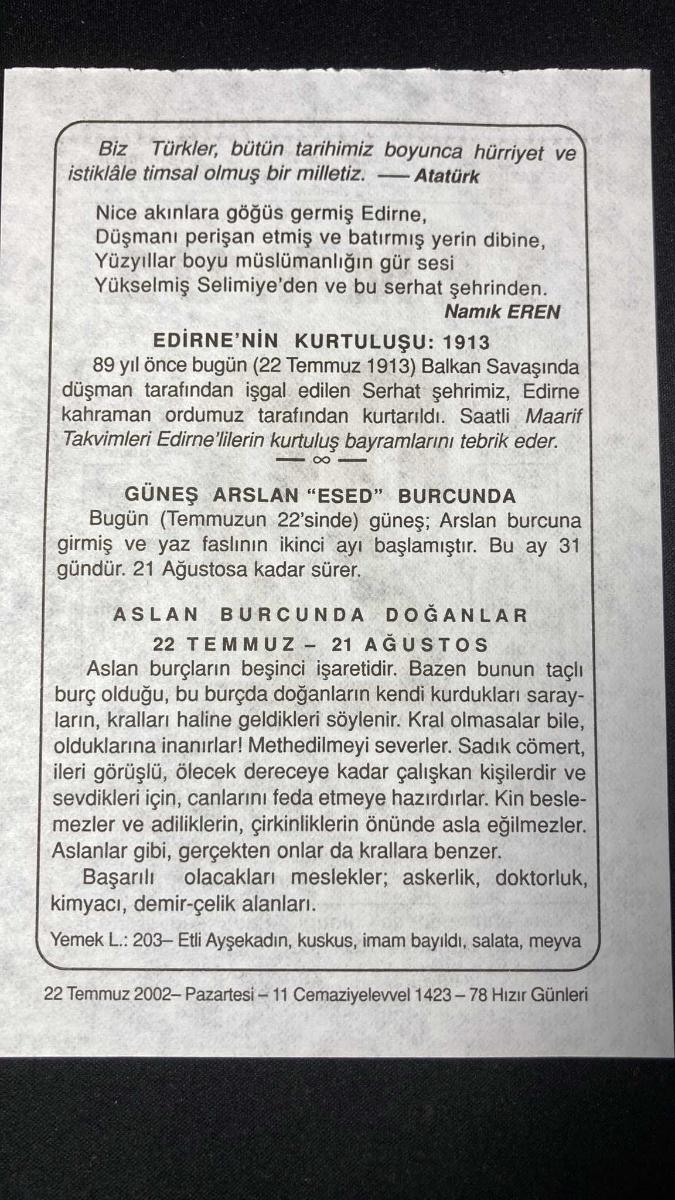 Biz Türkler, bütün tarihimiz boyunca hürriyet ve istiklâle timsal olmuş bir milletiz. — Atatürk

Nice akınlara göğüs germiş Edirne,
Düşmanı perişan etmiş ve batırmış yerin dibine,
Yüzyıllar boyu müslümanlığın gür sesi
Yükselmiş Selimiye'den ve bu serhat şehrinden.
Namık EREN

EDİRNE'NİN KURTULUŞU: 1913

89 yıl önce bugün (22 Temmuz 1913) Balkan Savaşında düşman tarafından işgal edilen Serhat şehrimiz, Edirne kahraman ordumuz tarafından kurtarıldı. Saatli Maarif Takvimleri Edirne'lilerin kurtuluş bayramlarını tebrik eder.

— ∞ —

GÜNEŞ ARSLAN "ESED" BURCUNDA

Bugün (Temmuzun 22'sinde) güneş; Arslan burcuna girmiş ve yaz faslının ikinci ayı başlamıştır. Bu ay 31 gündür. 21 Ağustosa kadar sürer.

ASLAN BURCUNDA DOĞANLAR
22 TEMMUZ – 21 AĞUSTOS

Aslan burçların beşinci işaretidir. Bazen bunun taçlı burç olduğu, bu burçda doğanların kendi kurdukları sarayların, kralları haline geldikleri söylenir. Kral olmasalar bile, olduklarına inanırlar! Methedilmeyi severler. Sadık cömert, ileri görüşlü, ölecek dereceye kadar çalışkan kişilerdir ve sevdikleri için, canlarını feda etmeye hazırdırlar. Kin beslemezler ve adiliklerin, çirkinliklerin önünde asla eğilmezler. Aslanlar gibi, gerçekten onlar da krallara benzer.

Başarılı olacakları meslekler; askerlik, doktorluk, kimyacı, demir-çelik alanları.

Yemek L.: 203– Etli Ayşekadın, kuskus, imam bayıldı, salata, meyva

22 Temmuz 2002– Pazartesi – 11 Cemaziyelevvel 1423 – 78 Hızır Günleri